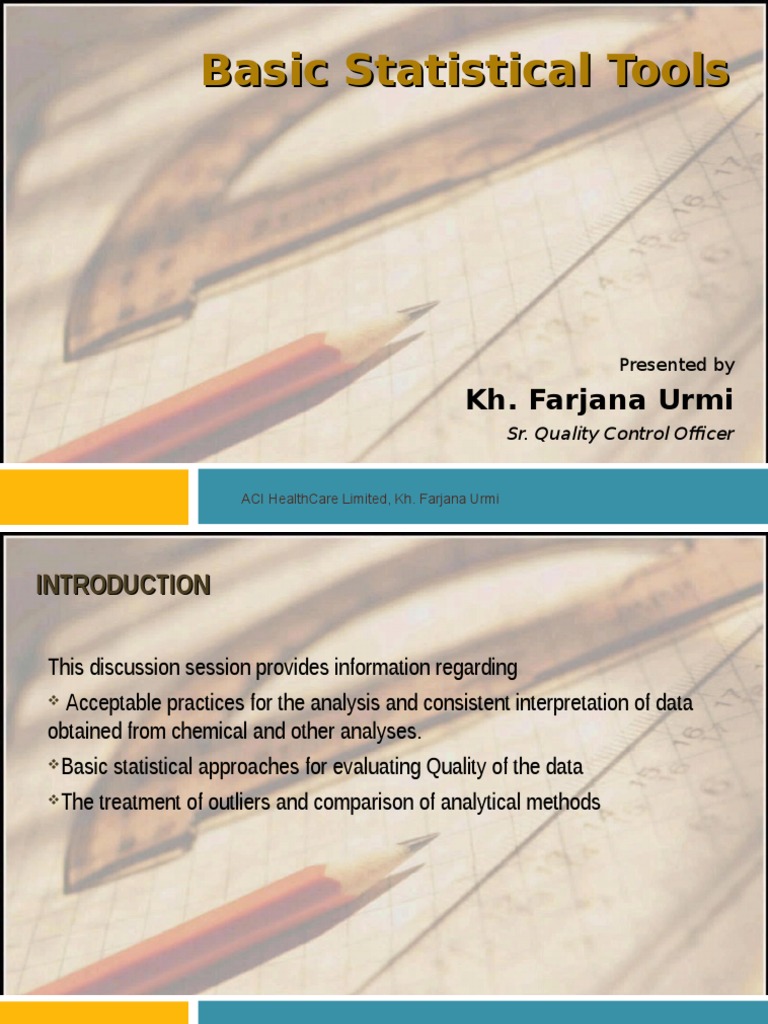 Basic Statistical Tools

Presented by

Kh. Farjana Urmi

Sr. Quality Control Officer

ACI HealthCare Limited, Kh. Farjana Urmi

INTRODUCTION

This discussion session provides information regarding

❖ Acceptable practices for the analysis and consistent interpretation of data obtained from chemical and other analyses.

❖ Basic statistical approaches for evaluating Quality of the data

❖ The treatment of outliers and comparison of analytical methods